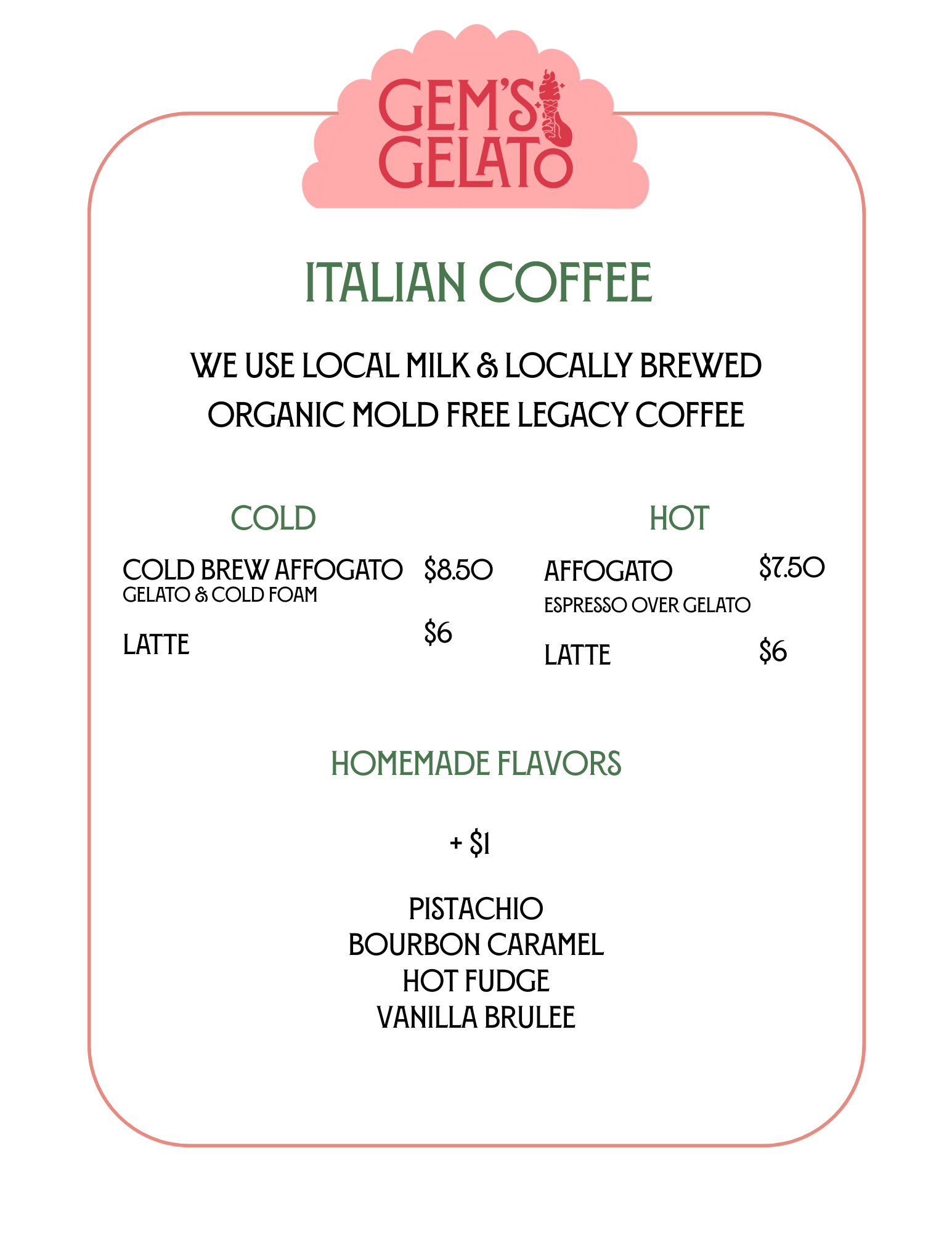 GEM'S GELATO

ITALIAN COFFEE

WE USE LOCAL MILK & LOCALLY BREWED ORGANIC MOLD FREE LEGACY COFFEE

COLD

COLD BREW AFFOGATO $8.50
GELATO & COLD FOAM

LATTE $6

HOT

AFFOGATO $7.50
ESPRESSO OVER GELATO

LATTE $6

HOMEMADE FLAVORS

+ $1

PISTACHIO
BOURBON CARAMEL
HOT FUDGE
VANILLA BRULEE